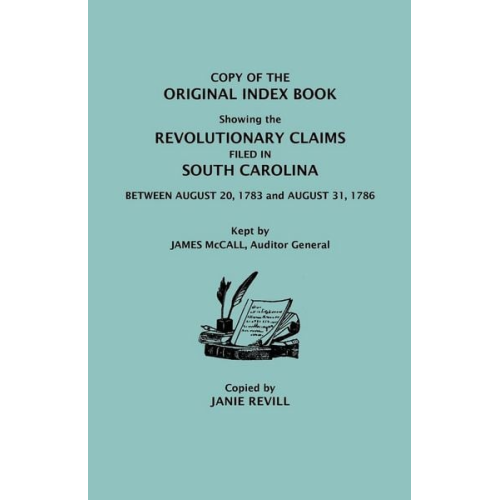 COPY OF THE
ORIGINAL INDEX BOOK
Showing the
REVOLUTIONARY CLAIMS
FILED IN
SOUTH CAROLINA
BETWEEN AUGUST 20, 1783 and AUGUST 31, 1786

Kept by
JAMES McCALL, Auditor General

Copied by
JANIE REVILL